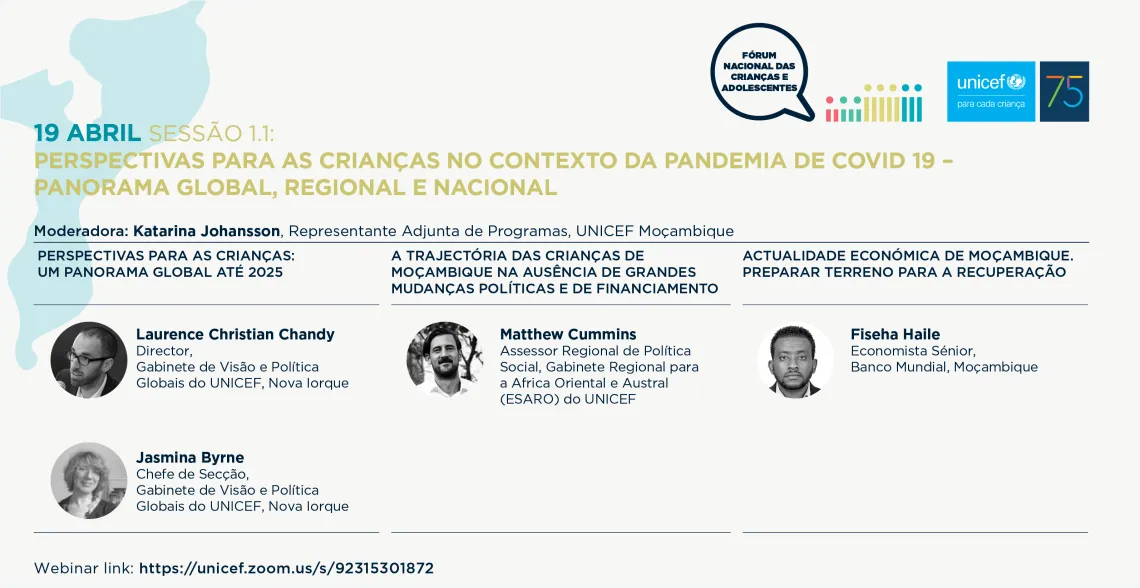 FÓRUM NACIONAL DAS CRIANÇAS E ADOLESCENTES

unicef
para cada criança

75

19 ABRIL SESSÃO 1.1:
PERSPECTIVAS PARA AS CRIANÇAS NO CONTEXTO DA PANDEMIA DE COVID 19 – PANORAMA GLOBAL, REGIONAL E NACIONAL

Moderadora: Katarina Johansson, Representante Adjunta de Programas, UNICEF Moçambique

PERSPECTIVAS PARA AS CRIANÇAS: UM PANORAMA GLOBAL ATÉ 2025

Laurence Christian Chandy
Director,
Gabinete de Visão e Política Globais do UNICEF, Nova Iorque

Jasmina Byrne
Chefe de Secção,
Gabinete de Visão e Política Globais do UNICEF, Nova Iorque

A TRAJECTÓRIA DAS CRIANÇAS DE MOÇAMBIQUE NA AUSÊNCIA DE GRANDES MUDANÇAS POLÍTICAS E DE FINANCIAMENTO

Matthew Cummins
Assessor Regional de Política Social, Gabinete Regional para a Africa Oriental e Austral (ESARO) do UNICEF

ACTUALIDADE ECONÓMICA DE MOÇAMBIQUE. PREPARAR TERRENO PARA A RECUPERAÇÃO

Fiseha Haile
Economista Sénior,
Banco Mundial, Moçambique

Webinar link: https://unicef.zoom.us/s/92315301872